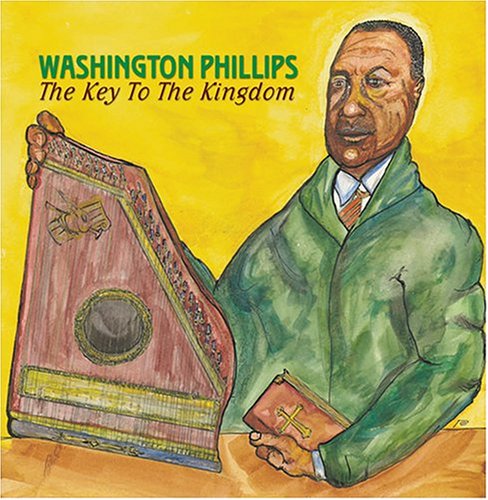 WASHINGTON PHILLIPS
The Key To The Kingdom